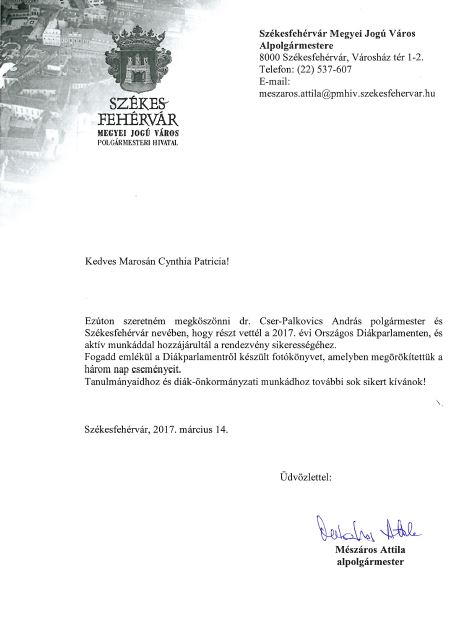 SZÉKES-FEHÉRVÁR
MEGYEI JOGÚ VÁROS
POLGÁRMESTERI HIVATAL

Székesfehérvár Megyei Jogú Város Alpolgármestere
8000 Székesfehérvár, Városház tér 1-2.
Telefon: (22) 537-607
E-mail:
meszaros.attila@pmhiv.szekesfehervar.hu

Kedves Marosán Cynthia Patricia!

Ezúton szeretném megköszönni dr. Cser-Palkovics András polgármester és Székesfehérvár nevében, hogy részt vettél a 2017. évi Országos Diákparlamenten, és aktív munkáddal hozzájárultál a rendezvény sikerességéhez.
Fogadd emlékül a Diákparlamentről készült fotókönyvet, amelyben megörökítettük a három nap eseményeit.
Tanulmányaidhoz és diák-önkormányzati munkádhoz további sok sikert kívánok!

Székesfehérvár, 2017. március 14.

Üdvözlettel:

Mészáros Attila
Mészáros Attila
alpolgármester